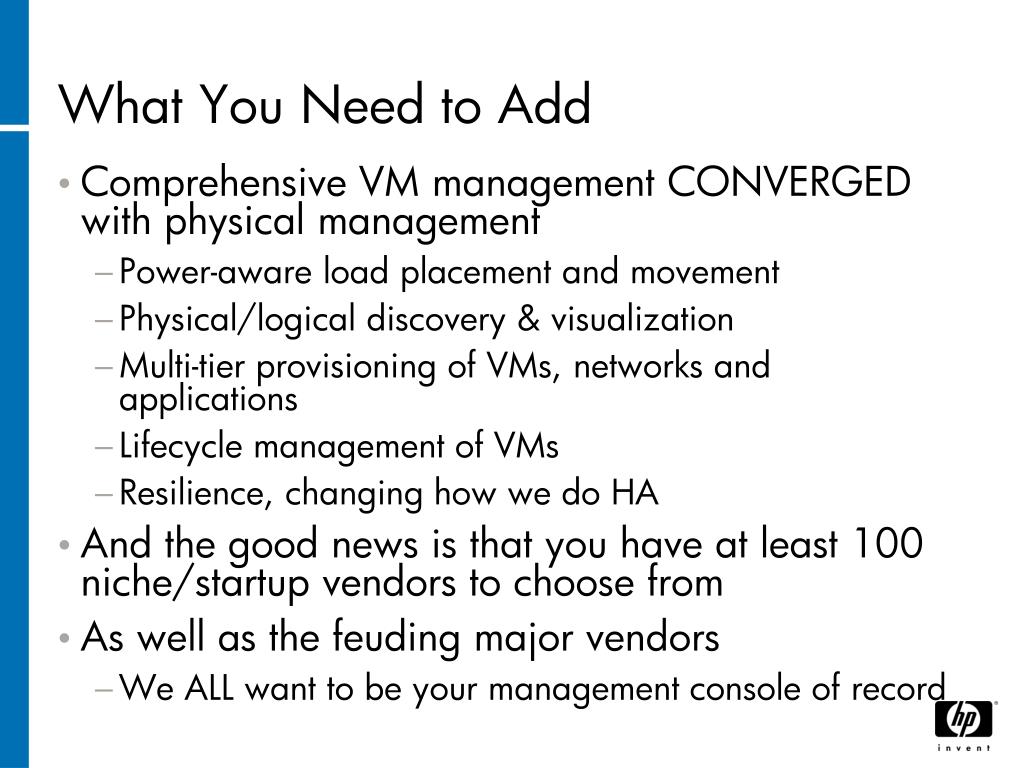 What You Need to Add

• Comprehensive VM management CONVERGED with physical management

– Power-aware load placement and movement

– Physical/logical discovery & visualization

– Multi-tier provisioning of VMs, networks and applications

– Lifecycle management of VMs

– Resilience, changing how we do HA

• And the good news is that you have at least 100 niche/startup vendors to choose from

• As well as the feuding major vendors

– We ALL want to be your management console of record

hp
invent